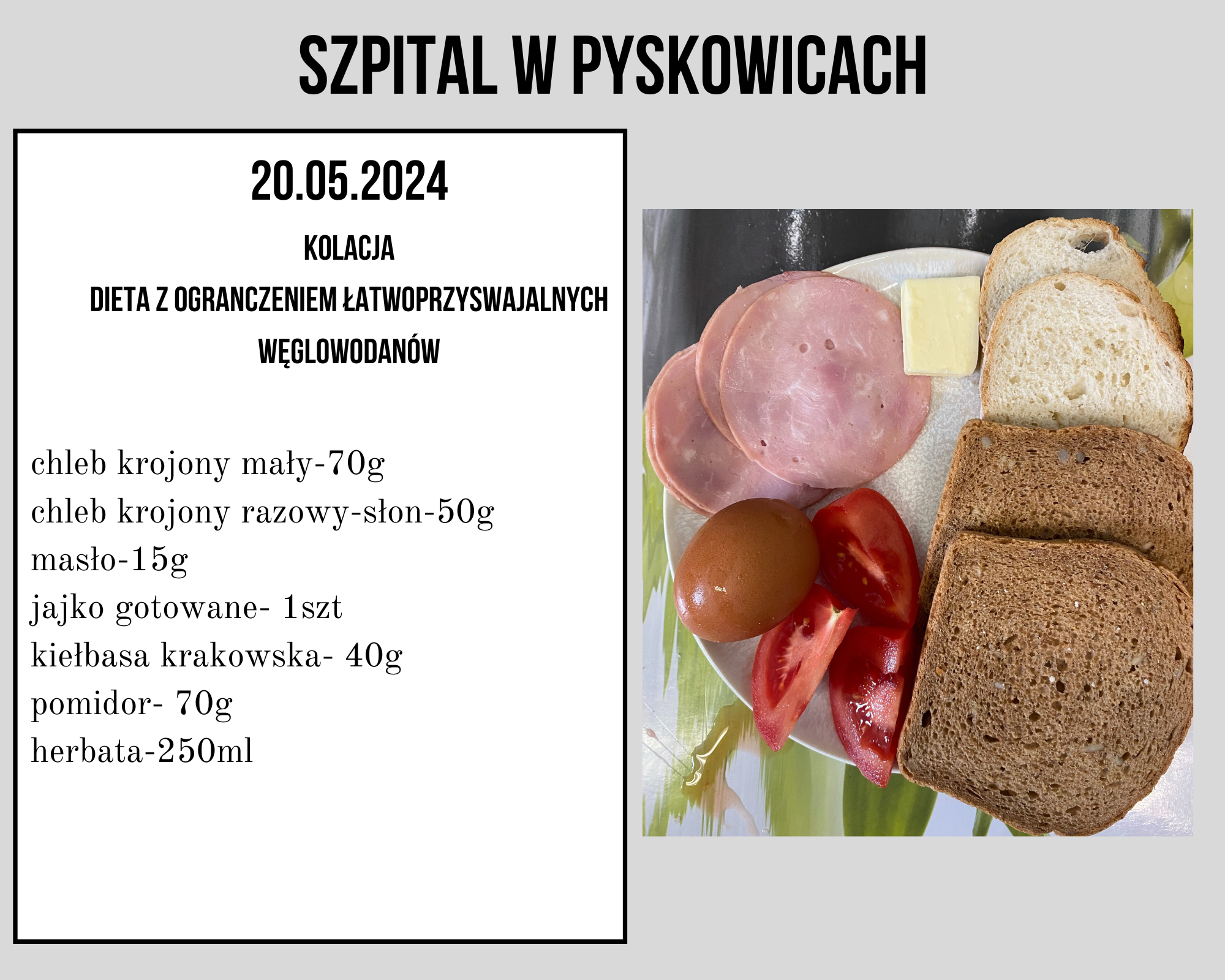 SZPITAL W PYSKOWICACH

20.05.2024

KOLACJA

DIETA Z OGRANCZENIEM ŁATWOPRZYSWAJALNYCH WĘGLOWODANÓW

chleb krojony mały-70g
chleb krojony razowy-słon-50g
masło-15g
jajko gotowane- 1szt
kiełbasa krakowska- 40g
pomidor- 70g
herbata-250ml